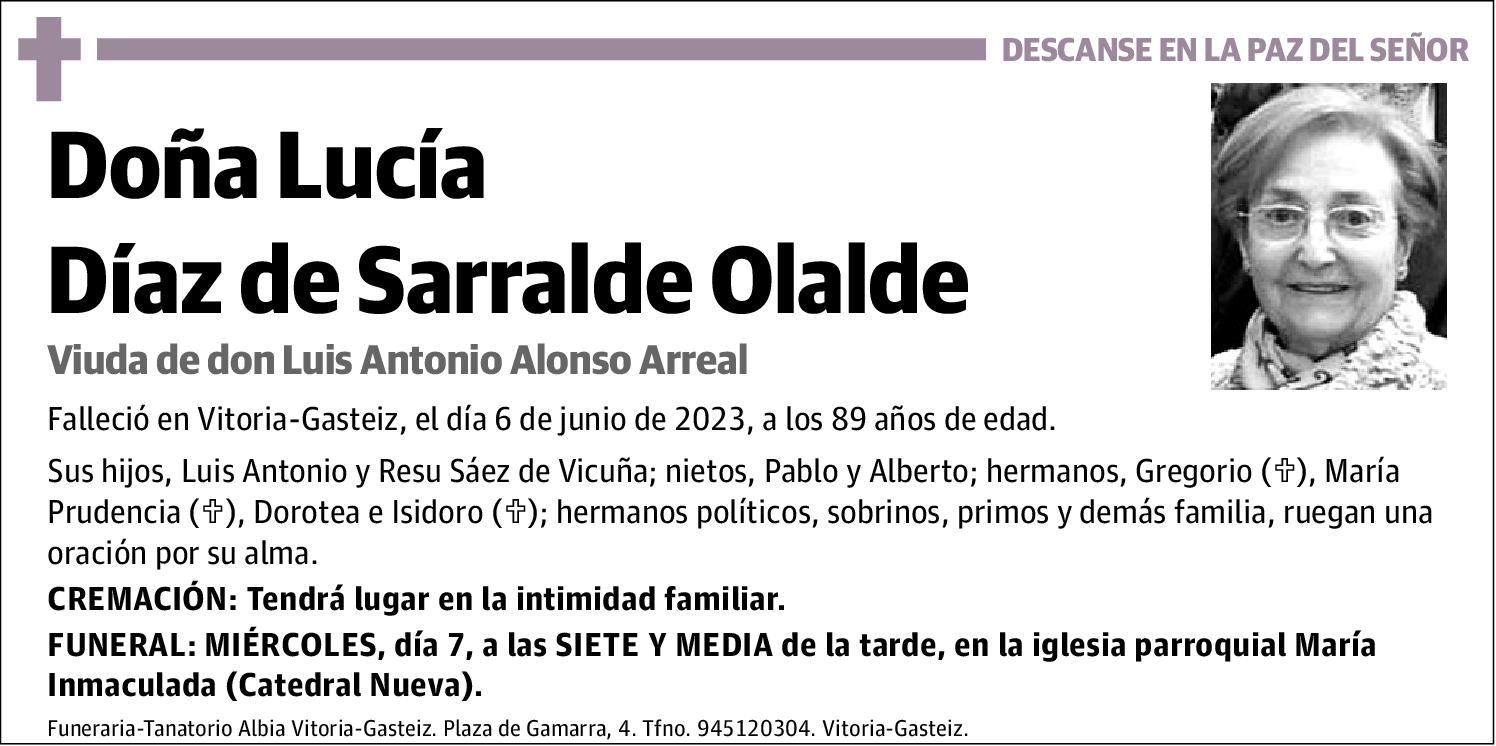 DESCANSE EN LA PAZ DEL SEÑOR

Doña Lucía Díaz de Sarralde Olalde

Viuda de don Luis Antonio Alonso Arreal

Falleció en Vitoria-Gasteiz, el día 6 de junio de 2023, a los 89 años de edad.

Sus hijos, Luis Antonio y Resu Sáez de Vicuña; nietos, Pablo y Alberto; hermanos, Gregorio (✞), María Prudencia (✞), Dorotea e Isidoro (✞); hermanos políticos, sobrinos, primos y demás familia, ruegan una oración por su alma.

CREMACIÓN: Tendrá lugar en la intimidad familiar.

FUNERAL: MIÉRCOLES, día 7, a las SIETE Y MEDIA de la tarde, en la iglesia parroquial María Inmaculada (Catedral Nueva).

Funeraria-Tanatorio Albia Vitoria-Gasteiz. Plaza de Gamarra, 4. Tfno. 945120304. Vitoria-Gasteiz.